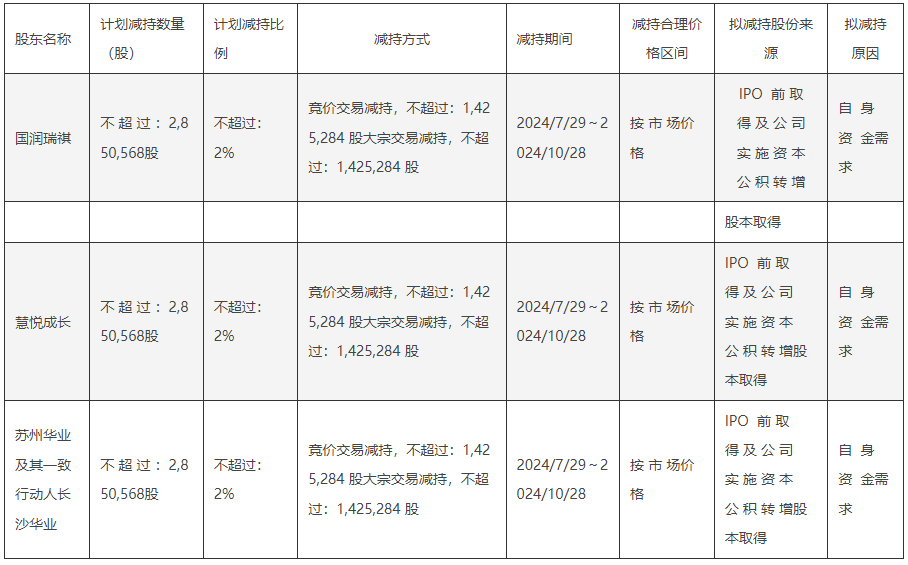 | 股东名称 | 计划减持数量（股） | 计划减持比例 | 减持方式 | 减持期间 | 减持合理价格区间 | 拟减持股份来源 | 拟减持原因 |
|---|---|---|---|---|---|---|---|
| 国润瑞祺 | 不超过：2,850,568股 | 不超过：2% | 竞价交易减持，不超过：1,425,284股大宗交易减持，不超过：1,425,284股 | 2024/7/29～2024/10/28 | 按市场价格 | IPO前取得及公司实施资本公积转增 | 自身资金需求 |
|  |  |  |  |  |  | 股本取得 |  |
| 慧悦成长 | 不超过：2,850,568股 | 不超过：2% | 竞价交易减持，不超过：1,425,284股大宗交易减持，不超过：1,425,284股 | 2024/7/29～2024/10/28 | 按市场价格 | IPO前取得及公司实施资本公积转增股本取得 | 自身资金需求 |
| 苏州华业及其一致行动人长沙华业 | 不超过：2,850,568股 | 不超过：2% | 竞价交易减持，不超过：1,425,284股大宗交易减持，不超过：1,425,284股 | 2024/7/29～2024/10/28 | 按市场价格 | IPO前取得及公司实施资本公积转增股本取得 | 自身资金需求 |